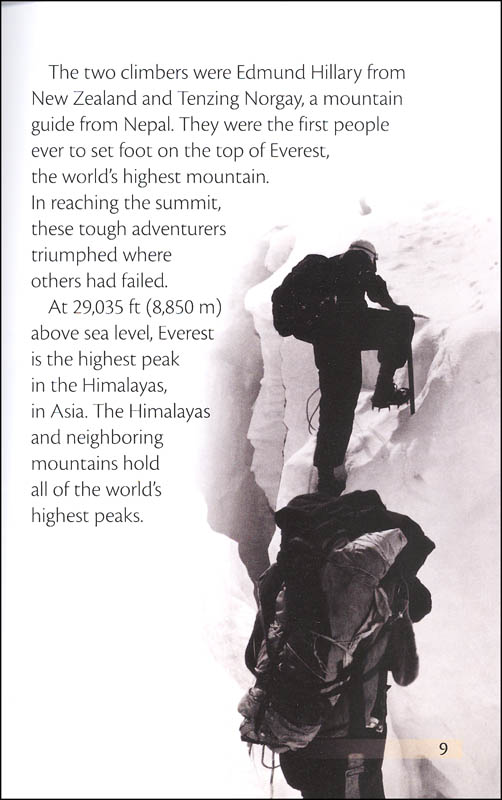 The two climbers were Edmund Hillary from New Zealand and Tenzing Norgay, a mountain guide from Nepal. They were the first people ever to set foot on the top of Everest, the world's highest mountain. In reaching the summit, these tough adventurers triumphed where others had failed.

At 29,035 ft (8,850 m) above sea level, Everest is the highest peak in the Himalayas, in Asia. The Himalayas and neighboring mountains hold all of the world's highest peaks.

9